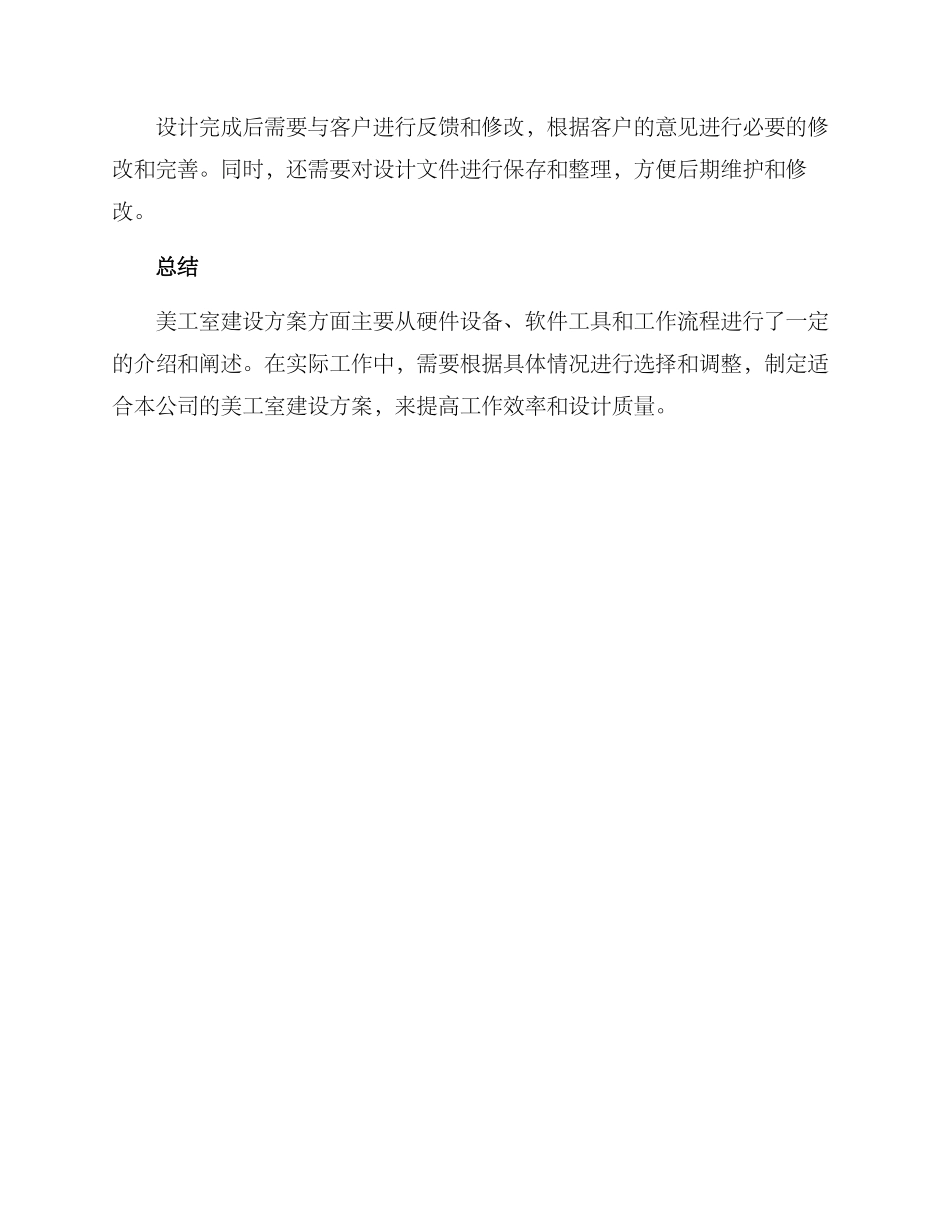 设计完成后需要与客户进行反馈和修改，根据客户的意见进行必要的修改和完善。同时，还需要对设计文件进行保存和整理，方便后期维护和修改。

总结

美工室建设方案方面主要从硬件设备、软件工具和工作流程进行了一定的介绍和阐述。在实际工作中，需要根据具体情况进行选择和调整，制定适合本公司的美工室建设方案，来提高工作效率和设计质量。